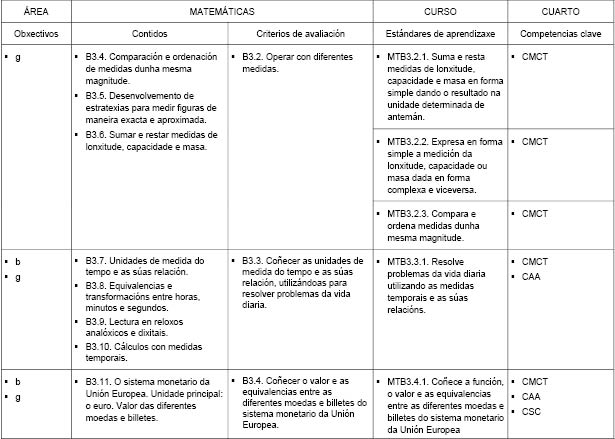 | ÁREA | MATEMÁTICAS | | CURSO | CUARTO |
|---|---|---|---|---|
| Obxectivos | Contidos | Criterios de avaliación | Estándares de aprendizaxe | Competencias clave |
| ▪ g | ▪ B3.4. Comparación e ordenación de medidas dunha mesma magnitude. ▪ B3.5. Desenvolvemento de estratexias para medir figuras de maneira exacta e aproximada. ▪ B3.6. Sumar e restar medidas de lonxitude, capacidade e masa. | ▪ B3.2. Operar con diferentes medidas. | ▪ MTB3.2.1. Suma e resta medidas de lonxitude, capacidade e masa en forma simple dando o resultado na unidade determinada de antemán. | ▪ CMCT |
| | | | ▪ MTB3.2.2. Expresa en forma simple a medición da lonxitude, capacidade ou masa dada en forma complexa e viceversa. | ▪ CMCT |
| | | | ▪ MTB3.2.3. Compara e ordena medidas dunha mesma magnitude. | ▪ CMCT |
| ▪ b ▪ g | ▪ B3.7. Unidades de medida do tempo e as súas relación. ▪ B3.8. Equivalencias e transformacións entre horas, minutos e segundos. ▪ B3.9. Lectura en reloxos analóxicos e dixitais. ▪ B3.10. Cálculos con medidas temporais. | ▪ B3.3. Coñecer as unidades de medida do tempo e as súas relación, utilizándoas para resolver problemas da vida diaria. | ▪ MTB3.3.1. Resolve problemas da vida diaria utilizando as medidas temporais e as súas relacións. | ▪ CMCT ▪ CAA |
| ▪ b ▪ g | ▪ B3.11. O sistema monetario da Unión Europea. Unidade principal: o euro. Valor das diferentes moedas e billetes. | ▪ B3.4. Coñecer o valor e as equivalencias entre as diferentes moedas e billetes do sistema monetario da Unión Europea. | ▪ MTB3.4.1. Coñece a función, o valor e as equivalencias entre as diferentes moedas e billetes do sistema monetario da Unión Europea | ▪ CMCT ▪ CAA ▪ CSC |